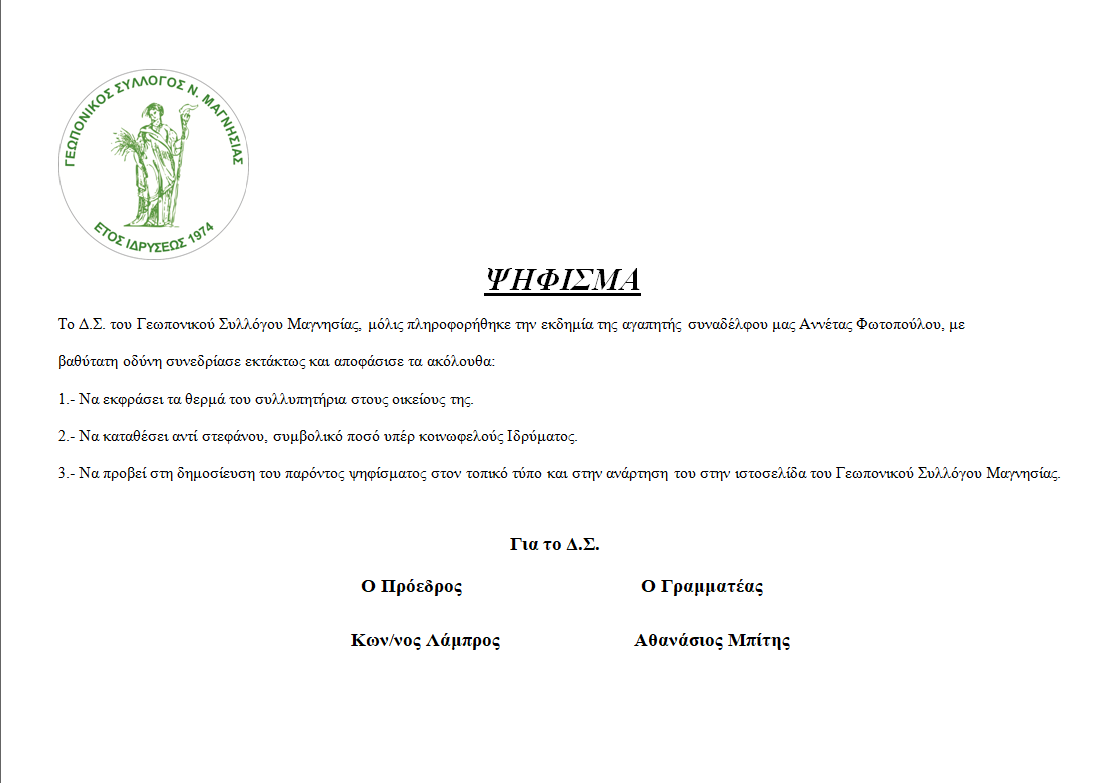 ΓΕΩΠΟΝΙΚΟΣ ΣΥΛΛΟΓΟΣ Ν. ΜΑΓΝΗΣΙΑΣ
ΕΤΟΣ ΙΔΡΥΣΕΩΣ 1974

ΨΗΦΙΣΜΑ

Το Δ.Σ. του Γεωπονικού Συλλόγου Μαγνησίας, μόλις πληροφορήθηκε την εκδημία της αγαπητής συναδέλφου μας Αννέτας Φωτοπούλου, με βαθύτατη οδύνη συνεδρίασε εκτάκτως και αποφάσισε τα ακόλουθα:

1.- Να εκφράσει τα θερμά του συλλυπητήρια στους οικείους της.

2.- Να καταθέσει αντί στεφάνου, συμβολικό ποσό υπέρ κοινωφελούς Ιδρύματος.

3.- Να προβεί στη δημοσίευση του παρόντος ψηφίσματος στον τοπικό τύπο και στην ανάρτηση του στην ιστοσελίδα του Γεωπονικού Συλλόγου Μαγνησίας.

Για το Δ.Σ.

Ο Πρόεδρος

Κων/νος Λάμπρος

Ο Γραμματέας

Αθανάσιος Μπίτης